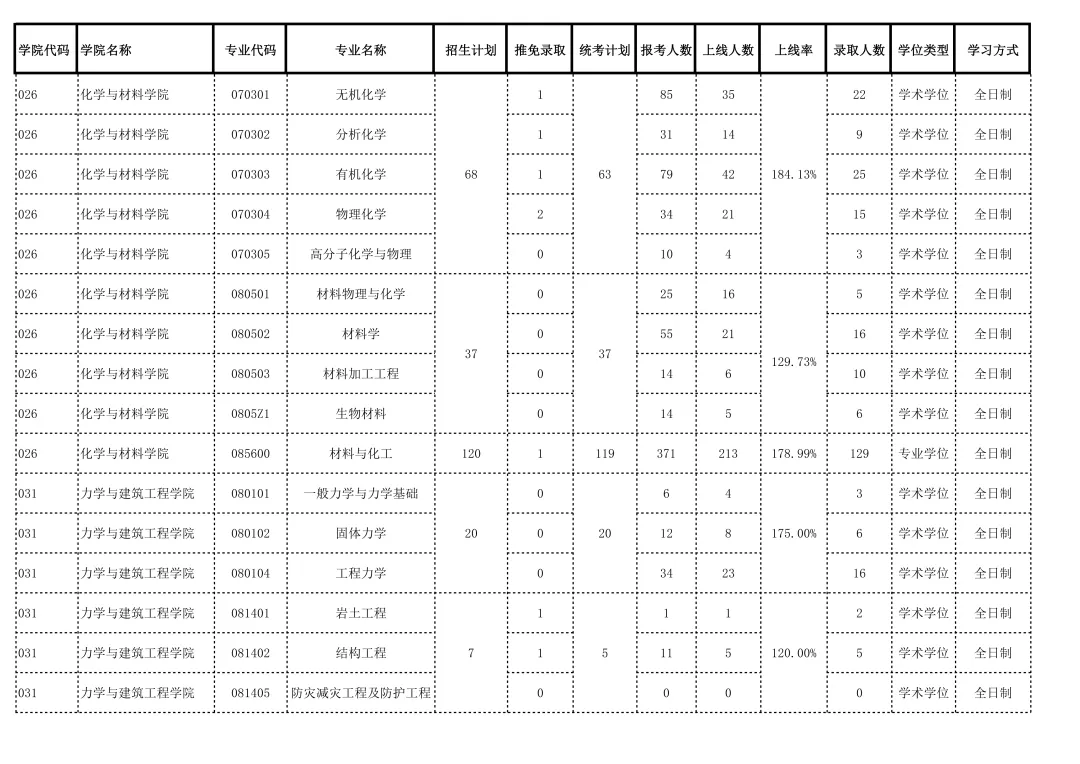 | 学院代码 | 学院名称 | 专业代码 | 专业名称 | 招生计划 | 推免录取 | 统考计划 | 报考人数 | 上线人数 | 上线率 | 录取人数 | 学位类型 | 学习方式 |
|---|---|---|---|---|---|---|---|---|---|---|---|---|
| 026 | 化学与材料学院 | 070301 | 无机化学 | 68 | 1 | 63 | 85 | 35 | 184.13% | 22 | 学术学位 | 全日制 |
| 026 | 化学与材料学院 | 070302 | 分析化学 | | 1 | | 31 | 14 | | 9 | 学术学位 | 全日制 |
| 026 | 化学与材料学院 | 070303 | 有机化学 | | 1 | | 79 | 42 | | 25 | 学术学位 | 全日制 |
| 026 | 化学与材料学院 | 070304 | 物理化学 | | 2 | | 34 | 21 | | 15 | 学术学位 | 全日制 |
| 026 | 化学与材料学院 | 070305 | 高分子化学与物理 | | 0 | | 10 | 4 | | 3 | 学术学位 | 全日制 |
| 026 | 化学与材料学院 | 080501 | 材料物理与化学 | 37 | 0 | 37 | 25 | 16 | 129.73% | 5 | 学术学位 | 全日制 |
| 026 | 化学与材料学院 | 080502 | 材料学 | | 0 | | 55 | 21 | | 16 | 学术学位 | 全日制 |
| 026 | 化学与材料学院 | 080503 | 材料加工工程 | | 0 | | 14 | 6 | | 10 | 学术学位 | 全日制 |
| 026 | 化学与材料学院 | 0805Z1 | 生物材料 | | 0 | | 14 | 5 | | 6 | 学术学位 | 全日制 |
| 026 | 化学与材料学院 | 085600 | 材料与化工 | 120 | 1 | 119 | 371 | 213 | 178.99% | 129 | 专业学位 | 全日制 |
| 031 | 力学与建筑工程学院 | 080101 | 一般力学与力学基础 | 20 | 0 | 20 | 6 | 4 | 175.00% | 3 | 学术学位 | 全日制 |
| 031 | 力学与建筑工程学院 | 080102 | 固体力学 | | 0 | | 12 | 8 | | 6 | 学术学位 | 全日制 |
| 031 | 力学与建筑工程学院 | 080104 | 工程力学 | | 0 | | 34 | 23 | | 16 | 学术学位 | 全日制 |
| 031 | 力学与建筑工程学院 | 081401 | 岩土工程 | 7 | 1 | 5 | 1 | 1 | 120.00% | 2 | 学术学位 | 全日制 |
| 031 | 力学与建筑工程学院 | 081402 | 结构工程 | | 1 | | 11 | 5 | | 5 | 学术学位 | 全日制 |
| 031 | 力学与建筑工程学院 | 081405 | 防灾减灾工程及防护工程 | | 0 | | 0 | 0 | | 0 | 学术学位 | 全日制 |